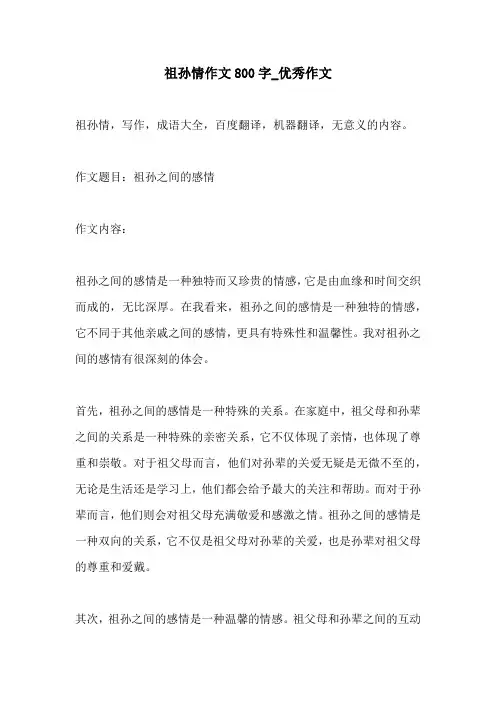 祖孙情作文800字_优秀作文

祖孙情，写作，成语大全，百度翻译，机器翻译，无意义的内容。

作文题目：祖孙之间的感情

作文内容：

祖孙之间的感情是一种独特而又珍贵的情感，它是由血缘和时间交织而成的，无比深厚。在我看来，祖孙之间的感情是一种独特的情感，它不同于其他亲戚之间的感情，更具有特殊性和温馨性。我对祖孙之间的感情有很深刻的体会。

首先，祖孙之间的感情是一种特殊的关系。在家庭中，祖父母和孙辈之间的关系是一种特殊的亲密关系，它不仅体现了亲情，也体现了尊重和崇敬。对于祖父母而言，他们对孙辈的关爱无疑是无微不至的，无论是生活还是学习上，他们都会给予最大的关注和帮助。而对于孙辈而言，他们则会对祖父母充满敬爱和感激之情。祖孙之间的感情是一种双向的关系，它不仅是祖父母对孙辈的关爱，也是孙辈对祖父母的尊重和爱戴。

其次，祖孙之间的感情是一种温馨的情感。祖父母和孙辈之间的互动